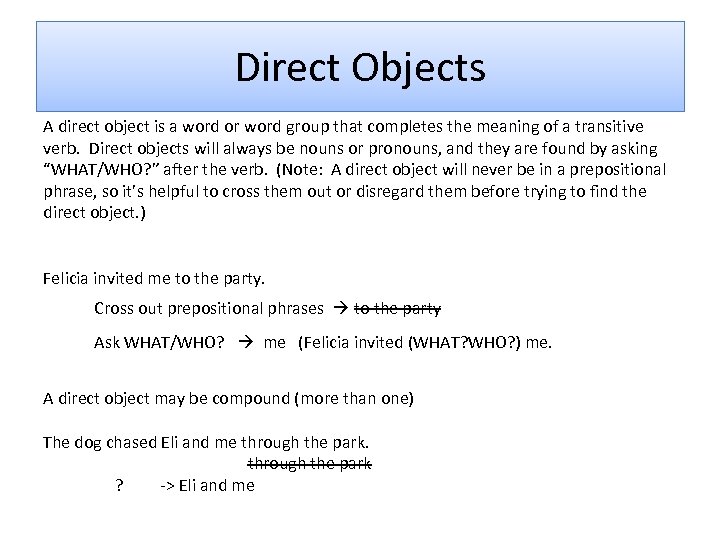 Direct Objects

A direct object is a word or word group that completes the meaning of a transitive verb. Direct objects will always be nouns or pronouns, and they are found by asking "WHAT/WHO?" after the verb. (Note: A direct object will never be in a prepositional phrase, so it's helpful to cross them out or disregard them before trying to find the direct object.)

Felicia invited me to the party.

Cross out prepositional phrases → to the party

Ask WHAT/WHO? → me (Felicia invited (WHAT?WHO?) me.

A direct object may be compound (more than one)

The dog chased Eli and me through the park.

through the park

? -> Eli and me